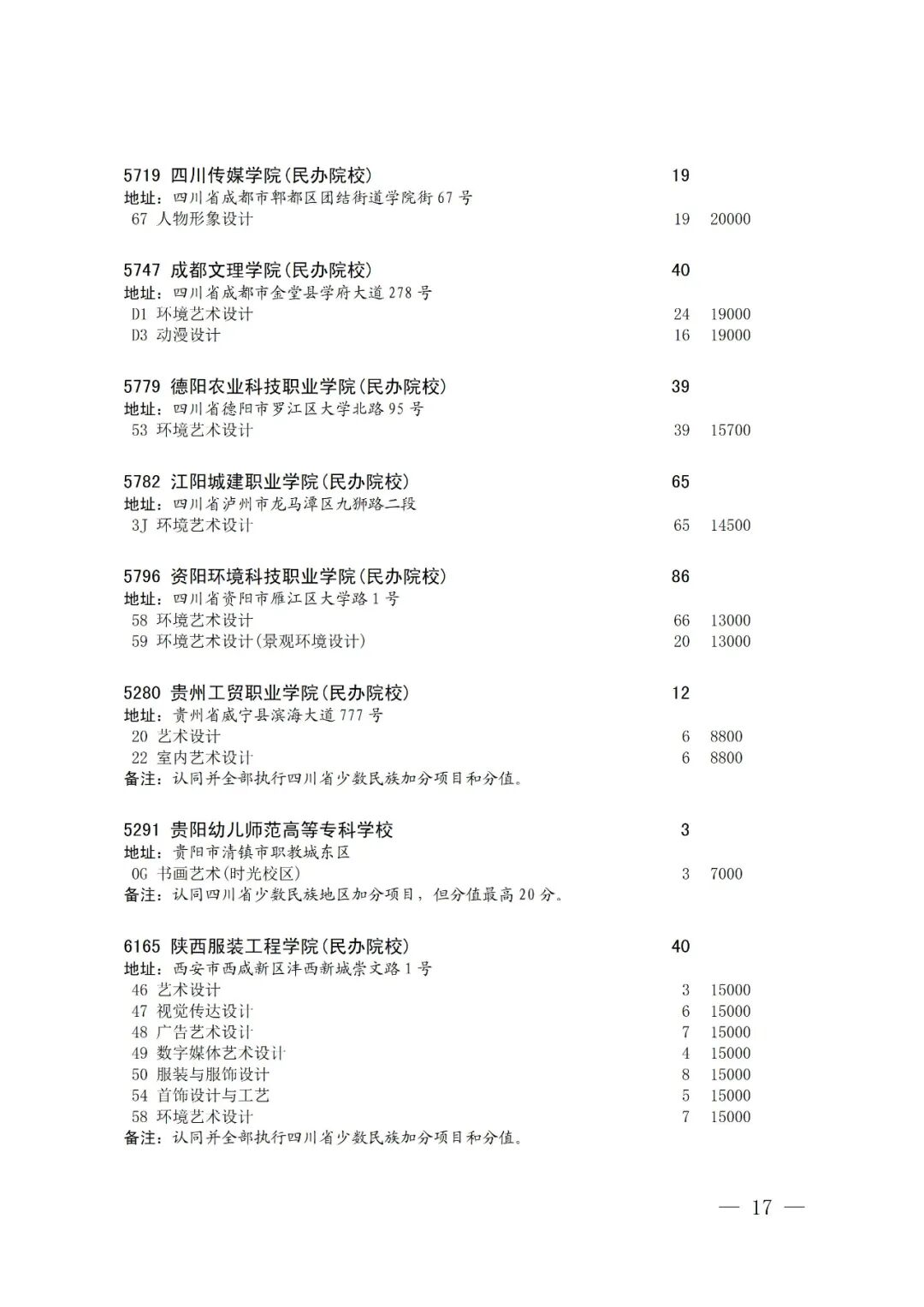 5719 四川传媒学院(民办院校) 19
地址：四川省成都市郫都区团结街道学院街 67 号
67 人物形象设计 19 20000

5747 成都文理学院(民办院校) 40
地址：四川省成都市金堂县学府大道 278 号
D1 环境艺术设计 24 19000
D3 动漫设计 16 19000

5779 德阳农业科技职业学院(民办院校) 39
地址：四川省德阳市罗江区大学北路 95 号
53 环境艺术设计 39 15700

5782 江阳城建职业学院(民办院校) 65
地址：四川省泸州市龙马潭区九狮路二段
3J 环境艺术设计 65 14500

5796 资阳环境科技职业学院(民办院校) 86
地址：四川省资阳市雁江区大学路 1 号
58 环境艺术设计 66 13000
59 环境艺术设计(景观环境设计) 20 13000

5280 贵州工贸职业学院(民办院校) 12
地址：贵州省威宁县滨海大道 777 号
20 艺术设计 6 8800
22 室内艺术设计 6 8800
备注：认同并全部执行四川省少数民族加分项目和分值。

5291 贵阳幼儿师范高等专科学校 3
地址：贵阳市清镇市职教城东区
0G 书画艺术(时光校区) 3 7000
备注：认同四川省少数民族地区加分项目，但分值最高 20 分。

6165 陕西服装工程学院(民办院校) 40
地址：西安市西咸新区沣西新城崇文路 1 号
46 艺术设计 3 15000
47 视觉传达设计 6 15000
48 广告艺术设计 7 15000
49 数字媒体艺术设计 4 15000
50 服装与服饰设计 8 15000
54 首饰设计与工艺 5 15000
58 环境艺术设计 7 15000
备注：认同并全部执行四川省少数民族加分项目和分值。

— 17 —